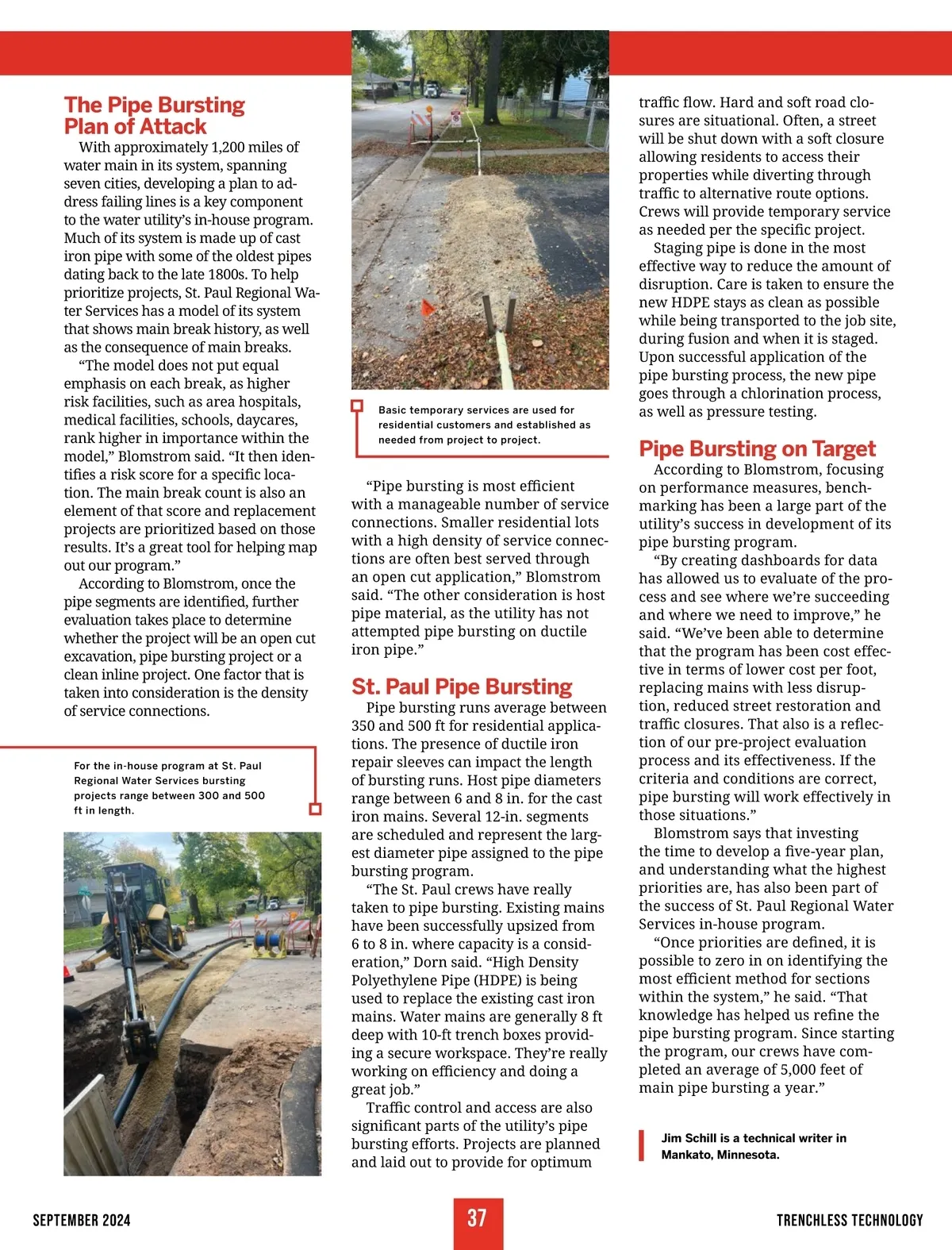 The Pipe Bursting Plan of Attack

With approximately 1,200 miles of water main in its system, spanning seven cities, developing a plan to address failing lines is a key component to the water utility's in-house program. Much of its system is made up of cast iron pipe with some of the oldest pipes dating back to the late 1800s. To help prioritize projects, St. Paul Regional Water Services has a model of its system that shows main break history, as well as the consequence of main breaks.

"The model does not put equal emphasis on each break, as higher risk facilities, such as area hospitals, medical facilities, schools, daycares, rank higher in importance within the model," Blomstrom said. "It then identifies a risk score for a specific location. The main break count is also an element of that score and replacement projects are prioritized based on those results. It's a great tool for helping map out our program."

According to Blomstrom, once the pipe segments are identified, further evaluation takes place to determine whether the project will be an open cut excavation, pipe bursting project or a clean inline project. One factor that is taken into consideration is the density of service connections.

For the in-house program at St. Paul Regional Water Services bursting projects range between 300 and 500 ft in length.

Basic temporary services are used for residential customers and established as needed from project to project.

"Pipe bursting is most efficient with a manageable number of service connections. Smaller residential lots with a high density of service connections are often best served through an open cut application," Blomstrom said. "The other consideration is host pipe material, as the utility has not attempted pipe bursting on ductile iron pipe."

St. Paul Pipe Bursting

Pipe bursting runs average between 350 and 500 ft for residential applications. The presence of ductile iron repair sleeves can impact the length of bursting runs. Host pipe diameters range between 6 and 8 in. for the cast iron mains. Several 12-in. segments are scheduled and represent the largest diameter pipe assigned to the pipe bursting program.

"The St. Paul crews have really taken to pipe bursting. Existing mains have been successfully upsized from 6 to 8 in. where capacity is a consideration," Dorn said. "High Density Polyethylene Pipe (HDPE) is being used to replace the existing cast iron mains. Water mains are generally 8 ft deep with 10-ft trench boxes providing a secure workspace. They're really working on efficiency and doing a great job."

Traffic control and access are also significant parts of the utility's pipe bursting efforts. Projects are planned and laid out to provide for optimum traffic flow. Hard and soft road closures are situational. Often, a street will be shut down with a soft closure allowing residents to access their properties while diverting through traffic to alternative route options. Crews will provide temporary service as needed per the specific project.

Staging pipe is done in the most effective way to reduce the amount of disruption. Care is taken to ensure the new HDPE stays as clean as possible while being transported to the job site, during fusion and when it is staged. Upon successful application of the pipe bursting process, the new pipe goes through a chlorination process, as well as pressure testing.

Pipe Bursting on Target

According to Blomstrom, focusing on performance measures, benchmarking has been a large part of the utility's success in development of its pipe bursting program.

"By creating dashboards for data has allowed us to evaluate of the process and see where we're succeeding and where we need to improve," he said. "We've been able to determine that the program has been cost effective in terms of lower cost per foot, replacing mains with less disruption, reduced street restoration and traffic closures. That also is a reflection of our pre-project evaluation process and its effectiveness. If the criteria and conditions are correct, pipe bursting will work effectively in those situations."

Blomstrom says that investing the time to develop a five-year plan, and understanding what the highest priorities are, has also been part of the success of St. Paul Regional Water Services in-house program.

"Once priorities are defined, it is possible to zero in on identifying the most efficient method for sections within the system," he said. "That knowledge has helped us refine the pipe bursting program. Since starting the program, our crews have completed an average of 5,000 feet of main pipe bursting a year."

Jim Schill is a technical writer in Mankato, Minnesota.

SEPTEMBER 2024 37 TRENCHLESS TECHNOLOGY